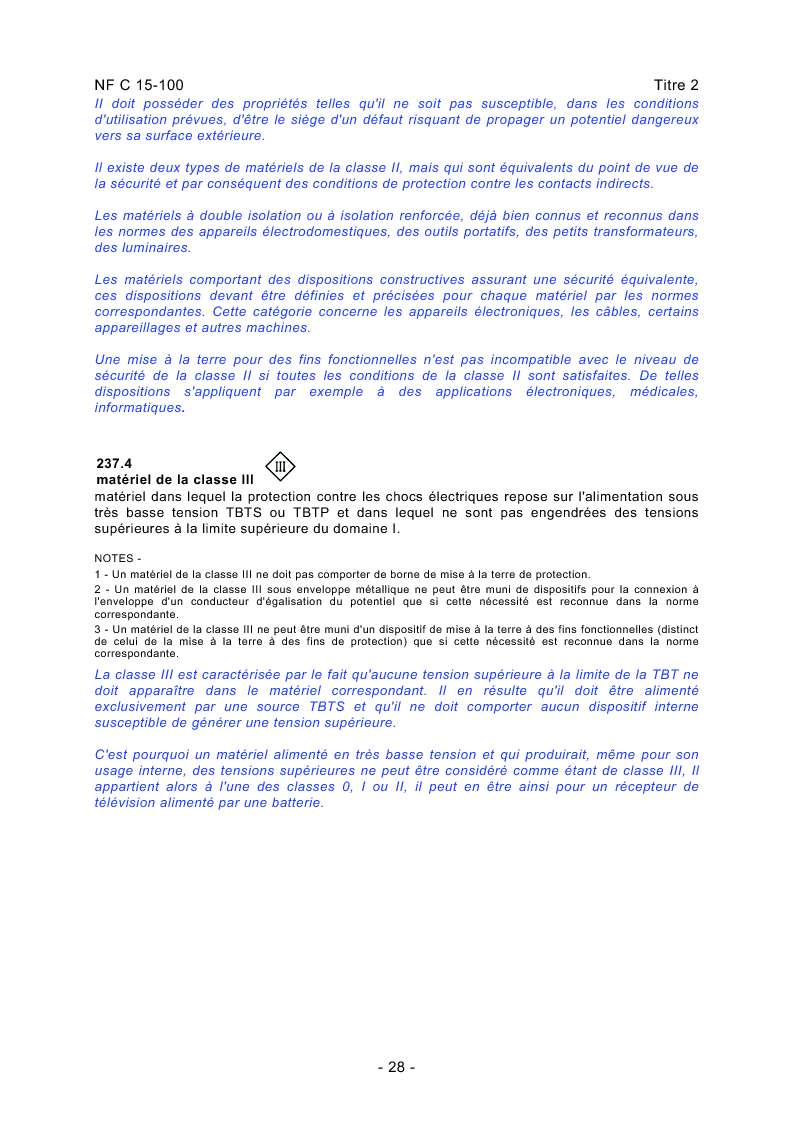 NF C 15-100 Titre 2

Il doit posséder des propriétés telles qu'il ne soit pas susceptible, dans les conditions d'utilisation prévues, d'être le siège d'un défaut risquant de propager un potentiel dangereux vers sa surface extérieure.

Il existe deux types de matériels de la classe II, mais qui sont équivalents du point de vue de la sécurité et par conséquent des conditions de protection contre les contacts indirects.

Les matériels à double isolation ou à isolation renforcée, déjà bien connus et reconnus dans les normes des appareils électrodomestiques, des outils portatifs, des petits transformateurs, des luminaires.

Les matériels comportant des dispositions constructives assurant une sécurité équivalente, ces dispositions devant être définies et précisées pour chaque matériel par les normes correspondantes. Cette catégorie concerne les appareils électroniques, les câbles, certains appareillages et autres machines.

Une mise à la terre pour des fins fonctionnelles n'est pas incompatible avec le niveau de sécurité de la classe II si toutes les conditions de la classe II sont satisfaites. De telles dispositions s'appliquent par exemple à des applications électroniques, médicales, informatiques.

237.4
matériel de la classe III
III
matériel dans lequel la protection contre les chocs électriques repose sur l'alimentation sous très basse tension TBTS ou TBTP et dans lequel ne sont pas engendrées des tensions supérieures à la limite supérieure du domaine I.

NOTES -
1 - Un matériel de la classe III ne doit pas comporter de borne de mise à la terre de protection.
2 - Un matériel de la classe III sous enveloppe métallique ne peut être muni de dispositifs pour la connexion à l'enveloppe d'un conducteur d'égalisation du potentiel que si cette nécessité est reconnue dans la norme correspondante.
3 - Un matériel de la classe III ne peut être muni d'un dispositif de mise à la terre à des fins fonctionnelles (distinct de celui de la mise à la terre à des fins de protection) que si cette nécessité est reconnue dans la norme correspondante.

La classe III est caractérisée par le fait qu'aucune tension supérieure à la limite de la TBT ne doit apparaître dans le matériel correspondant. Il en résulte qu'il doit être alimenté exclusivement par une source TBTS et qu'il ne doit comporter aucun dispositif interne susceptible de générer une tension supérieure.

C'est pourquoi un matériel alimenté en très basse tension et qui produirait, même pour son usage interne, des tensions supérieures ne peut être considéré comme étant de classe III, Il appartient alors à l'une des classes 0, I ou II, il peut en être ainsi pour un récepteur de télévision alimenté par une batterie.

- 28 -